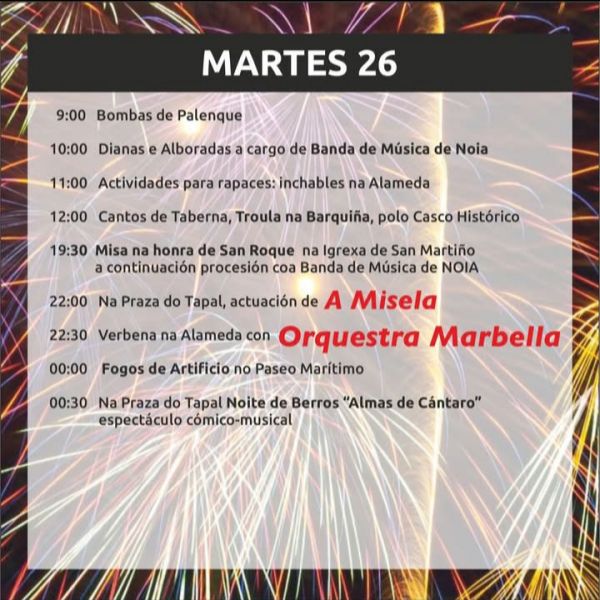 MARTES 26

9:00 Bombas de Palenque

10:00 Dianas e Alboradas a cargo de Banda de Música de Noia

11:00 Actividades para rapaces: inchables na Alameda

12:00 Cantos de Taberna, Troula na Barquiña, polo Casco Histórico

19:30 Misa na honra de San Roque na Igrexa de San Martiño a continuación procesión coa Banda de Música de NOIA

22:00 Na Praza do Tapal, actuación de A Misela

22:30 Verbena na Alameda con Orquestra Marbella

00:00 Fogos de Artificio no Paseo Marítimo

00:30 Na Praza do Tapal Noite de Berros "Almas de Cántaro" espectáculo cómico-musical